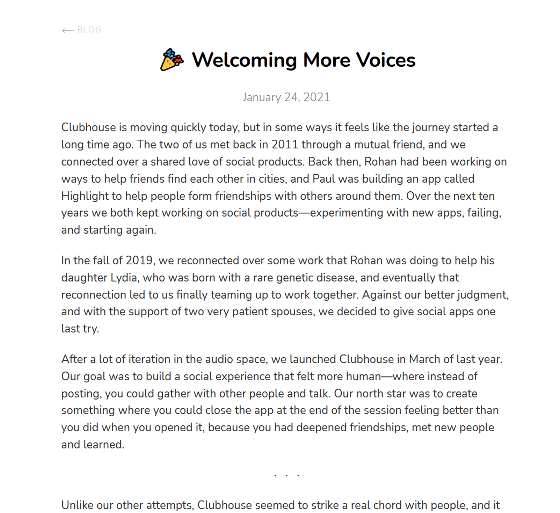 ← BLOG

🎉 Welcoming More Voices

January 24, 2021

Clubhouse is moving quickly today, but in some ways it feels like the journey started a long time ago. The two of us met back in 2011 through a mutual friend, and we connected over a shared love of social products. Back then, Rohan had been working on ways to help friends find each other in cities, and Paul was building an app called Highlight to help people form friendships with others around them. Over the next ten years we both kept working on social products—experimenting with new apps, failing, and starting again.

In the fall of 2019, we reconnected over some work that Rohan was doing to help his daughter Lydia, who was born with a rare genetic disease, and eventually that reconnection led to us finally teaming up to work together. Against our better judgment, and with the support of two very patient spouses, we decided to give social apps one last try.

After a lot of iteration in the audio space, we launched Clubhouse in March of last year. Our goal was to build a social experience that felt more human—where instead of posting, you could gather with other people and talk. Our north star was to create something where you could close the app at the end of the session feeling better than you did when you opened it, because you had deepened friendships, met new people and learned.

. . .

Unlike our other attempts, Clubhouse seemed to strike a real chord with people, and it